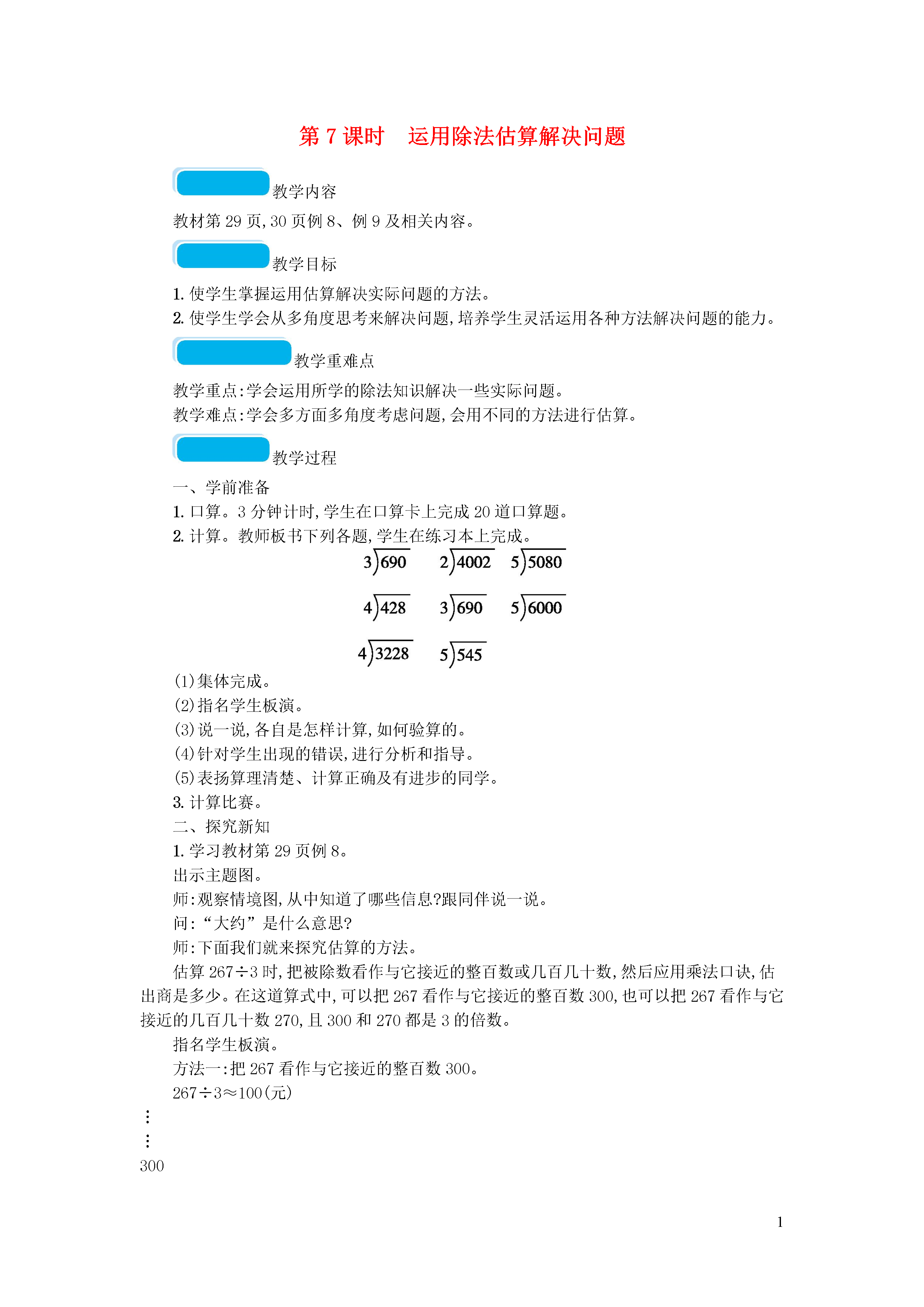 第 7 课时　运用除法估算解决问题

教学内容

教材第 29 页,30 页例 8、例 9 及相关内容。

教学目标

1. 使学生掌握运用估算解决实际问题的方法。
2. 使学生学会从多角度思考来解决问题,培养学生灵活运用各种方法解决问题的能力。

教学重难点

教学重点:学会运用所学的除法知识解决一些实际问题。
教学难点:学会多方面多角度考虑问题,会用不同的方法进行估算。

教学过程

一、学前准备
1. 口算。3 分钟计时,学生在口算卡上完成 20 道口算题。
2. 计算。教师板书下列各题,学生在练习本上完成。

$3\overline{)690}$　$2\overline{)4002}$　$5\overline{)5080}$

$4\overline{)428}$　$3\overline{)690}$　$5\overline{)6000}$

$4\overline{)3228}$　$5\overline{)545}$

(1)集体完成。
(2)指名学生板演。
(3)说一说,各自是怎样计算,如何验算的。
(4)针对学生出现的错误,进行分析和指导。
(5)表扬算理清楚、计算正确及有进步的同学。
3. 计算比赛。
二、探究新知
1. 学习教材第 29 页例 8。
出示主题图。
师:观察情境图,从中知道了哪些信息?跟同伴说一说。
问:“大约”是什么意思?
师:下面我们就来探究估算的方法。

估算 267÷3 时,把被除数看作与它接近的整百数或几百几十数,然后应用乘法口诀,估出商是多少。在这道算式中,可以把 267 看作与它接近的整百数 300,也可以把 267 看作与它接近的几百几十数 270,且 300 和 270 都是 3 的倍数。

指名学生板演。

方法一:把 267 看作与它接近的整百数 300。

267÷3≈100(元)
⋮
⋮
300

1